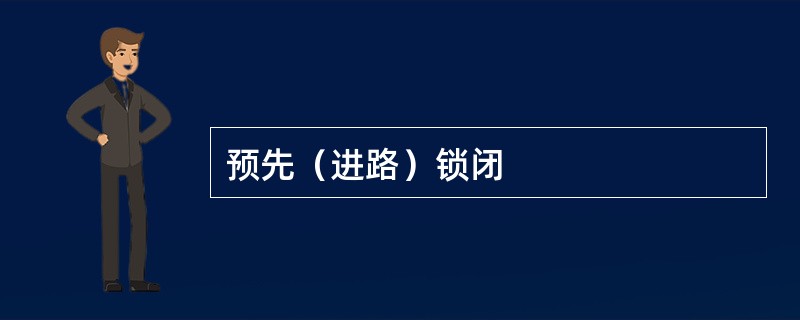 预先（进路）锁闭